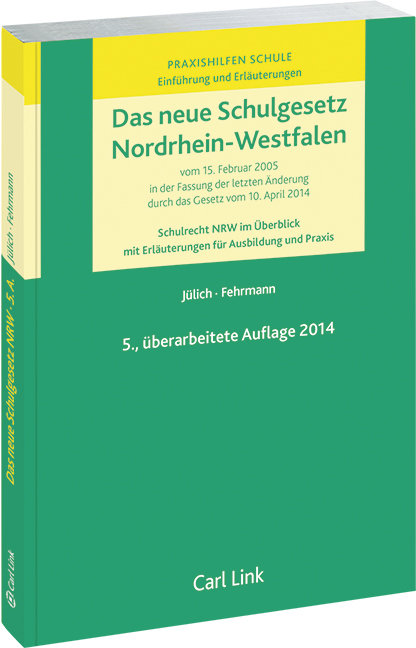 PRAXISHILFEN SCHULE
Einführung und Erläuterungen

Das neue Schulgesetz Nordrhein-Westfalen

vom 15. Februar 2005
in der Fassung der letzten Änderung
durch das Gesetz vom 10. April 2014

Schulrecht NRW im Überblick
mit Erläuterungen für Ausbildung und Praxis

Jülich · Fehrmann

5., überarbeitete Auflage 2014

Carl Link

Jülich · Fehrmann

Das neue Schulgesetz NRW · 5. A.

Carl Link